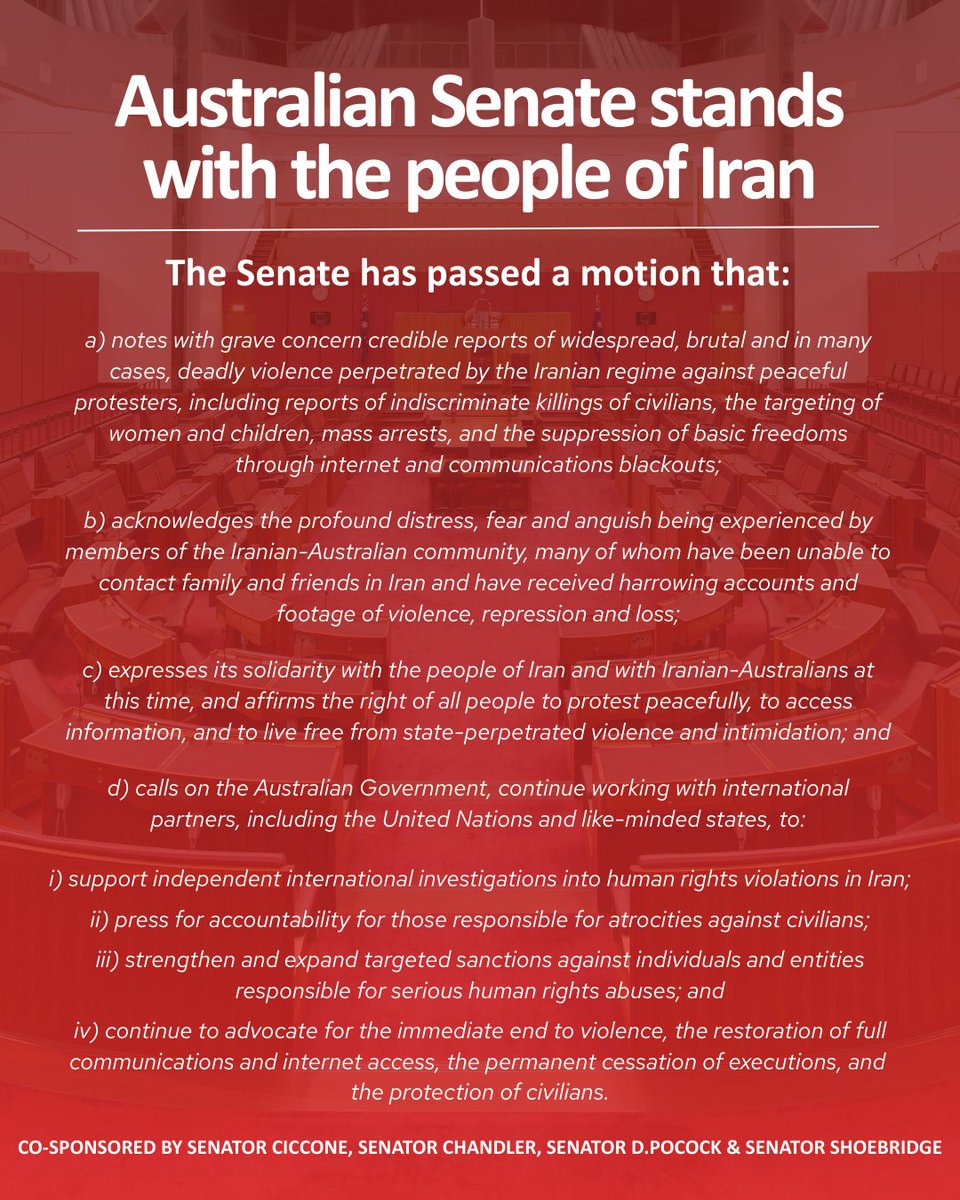 Australian Senate stands with the people of Iran

The Senate has passed a motion that:

a) notes with grave concern credible reports of widespread, brutal and in many cases, deadly violence perpetrated by the Iranian regime against peaceful protesters, including reports of indiscriminate killings of civilians, the targeting of women and children, mass arrests, and the suppression of basic freedoms through internet and communications blackouts;

b) acknowledges the profound distress, fear and anguish being experienced by members of the Iranian-Australian community, many of whom have been unable to contact family and friends in Iran and have received harrowing accounts and footage of violence, repression and loss;

c) expresses its solidarity with the people of Iran and with Iranian-Australians at this time, and affirms the right of all people to protest peacefully, to access information, and to live free from state-perpetrated violence and intimidation; and

d) calls on the Australian Government, continue working with international partners, including the United Nations and like-minded states, to:

i) support independent international investigations into human rights violations in Iran;

ii) press for accountability for those responsible for atrocities against civilians;

iii) strengthen and expand targeted sanctions against individuals and entities responsible for serious human rights abuses; and

iv) continue to advocate for the immediate end to violence, the restoration of full communications and internet access, the permanent cessation of executions, and the protection of civilians.

CO-SPONSORED BY SENATOR CICCONE, SENATOR CHANDLER, SENATOR D.POCOCK & SENATOR SHOEBRIDGE